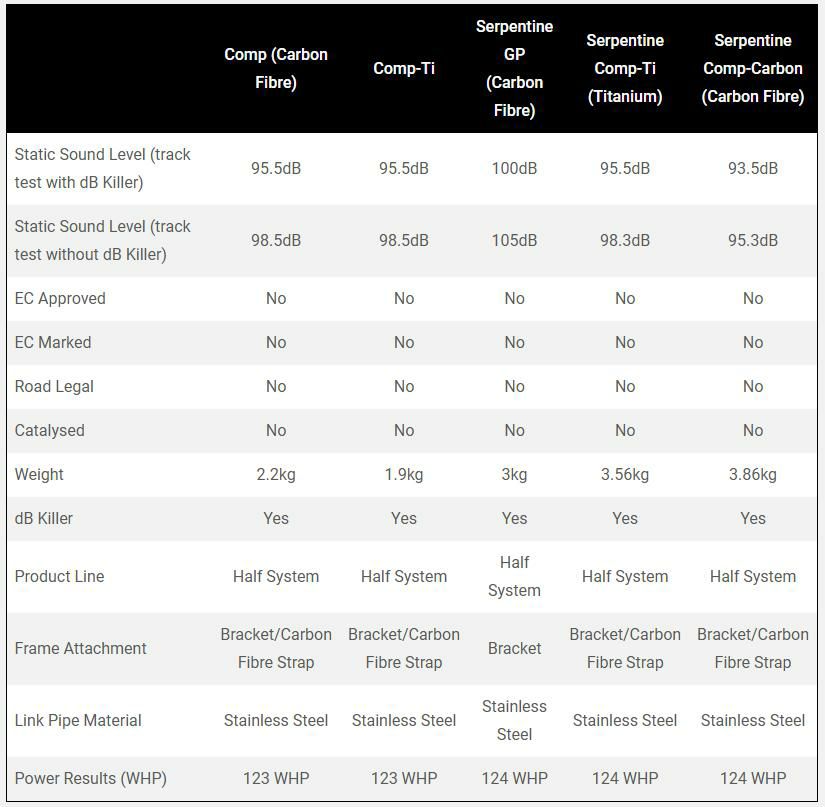 | | Comp (Carbon Fibre) | Comp-Ti | Serpentine GP (Carbon Fibre) | Serpentine Comp-Ti (Titanium) | Serpentine Comp-Carbon (Carbon Fibre) |
|---|---|---|---|---|---|
| Static Sound Level (track test with dB Killer) | 95.5dB | 95.5dB | 100dB | 95.5dB | 93.5dB |
| Static Sound Level (track test without dB Killer) | 98.5dB | 98.5dB | 105dB | 98.3dB | 95.3dB |
| EC Approved | No | No | No | No | No |
| EC Marked | No | No | No | No | No |
| Road Legal | No | No | No | No | No |
| Catalysed | No | No | No | No | No |
| Weight | 2.2kg | 1.9kg | 3kg | 3.56kg | 3.86kg |
| dB Killer | Yes | Yes | Yes | Yes | Yes |
| Product Line | Half System | Half System | Half System | Half System | Half System |
| Frame Attachment | Bracket/Carbon Fibre Strap | Bracket/Carbon Fibre Strap | Bracket | Bracket/Carbon Fibre Strap | Bracket/Carbon Fibre Strap |
| Link Pipe Material | Stainless Steel | Stainless Steel | Stainless Steel | Stainless Steel | Stainless Steel |
| Power Results (WHP) | 123 WHP | 123 WHP | 124 WHP | 124 WHP | 124 WHP |